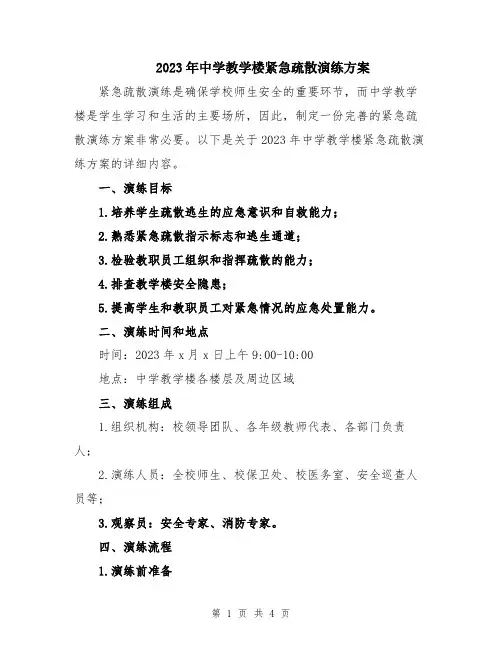 2023年中学教学楼紧急疏散演练方案

紧急疏散演练是确保学校师生安全的重要环节，而中学教学楼是学生学习和生活的主要场所，因此，制定一份完善的紧急疏散演练方案非常必要。以下是关于2023年中学教学楼紧急疏散演练方案的详细内容。

一、演练目标

1.培养学生疏散逃生的应急意识和自救能力；

2.熟悉紧急疏散指示标志和逃生通道；

3.检验教职员工组织和指挥疏散的能力；

4.排查教学楼安全隐患；

5.提高学生和教职员工对紧急情况的应急处置能力。

二、演练时间和地点

时间：2023年x月x日上午9:00-10:00

地点：中学教学楼各楼层及周边区域

三、演练组成

1.组织机构：校领导团队、各年级教师代表、各部门负责人；

2.演练人员：全校师生、校保卫处、校医务室、安全巡查人员等；

3.观察员：安全专家、消防专家。

四、演练流程

1.演练前准备

第 1 页 共 4 页